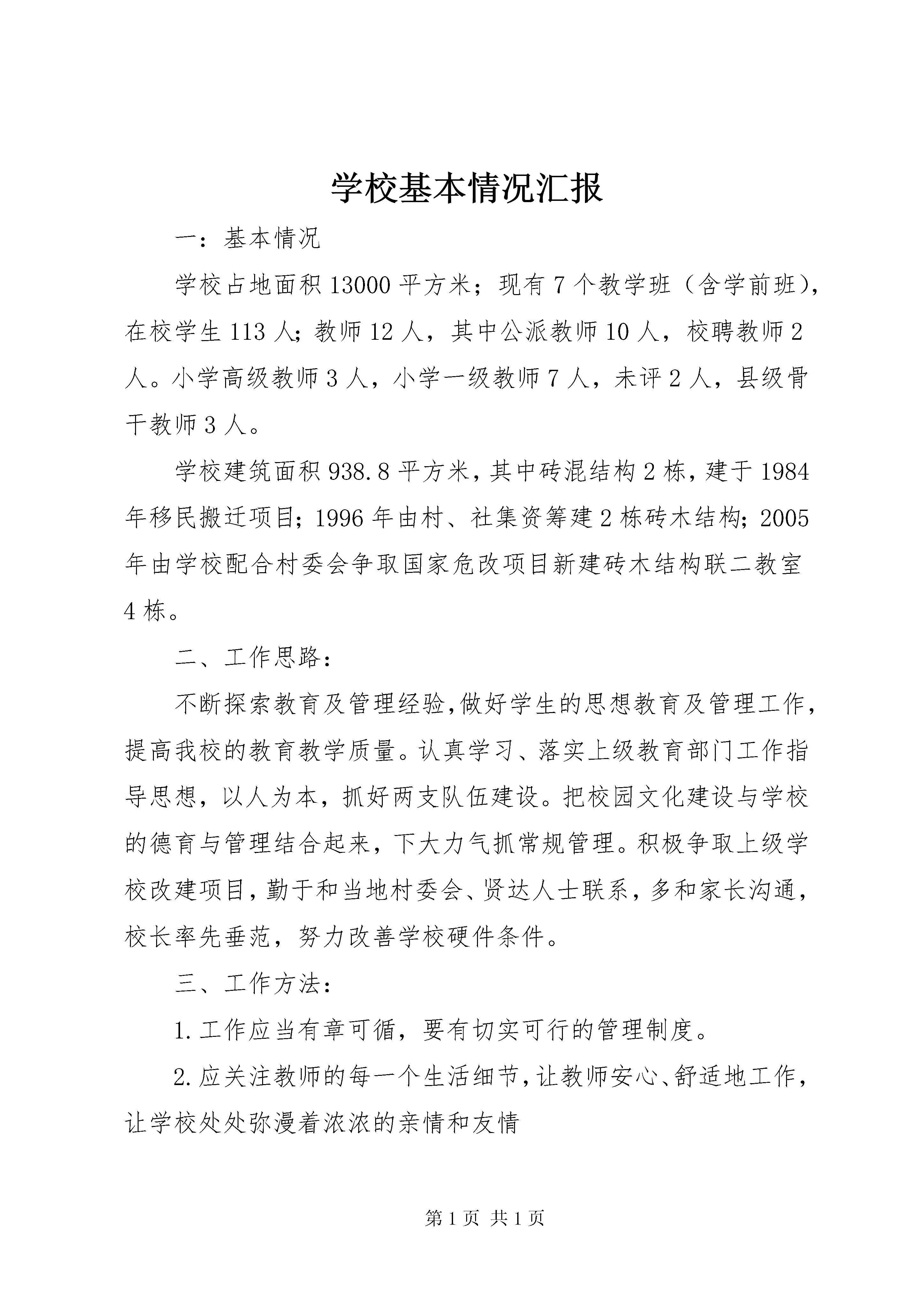 学校基本情况汇报

一：基本情况

学校占地面积13000平方米；现有7个教学班（含学前班），在校学生113人；教师12人，其中公派教师10人，校聘教师2人。小学高级教师3人，小学一级教师7人，未评2人，县级骨干教师3人。

学校建筑面积938.8平方米，其中砖混结构2栋，建于1984年移民搬迁项目；1996年由村、社集资筹建2栋砖木结构；2005年由学校配合村委会争取国家危改项目新建砖木结构联二教室4栋。

二、工作思路：

不断探索教育及管理经验,做好学生的思想教育及管理工作，提高我校的教育教学质量。认真学习、落实上级教育部门工作指导思想，以人为本，抓好两支队伍建设。把校园文化建设与学校的德育与管理结合起来，下大力气抓常规管理。积极争取上级学校改建项目，勤于和当地村委会、贤达人士联系，多和家长沟通，校长率先垂范，努力改善学校硬件条件。

三、工作方法：

1.工作应当有章可循，要有切实可行的管理制度。

2.应关注教师的每一个生活细节，让教师安心、舒适地工作，让学校处处弥漫着浓浓的亲情和友情

第1页 共1页